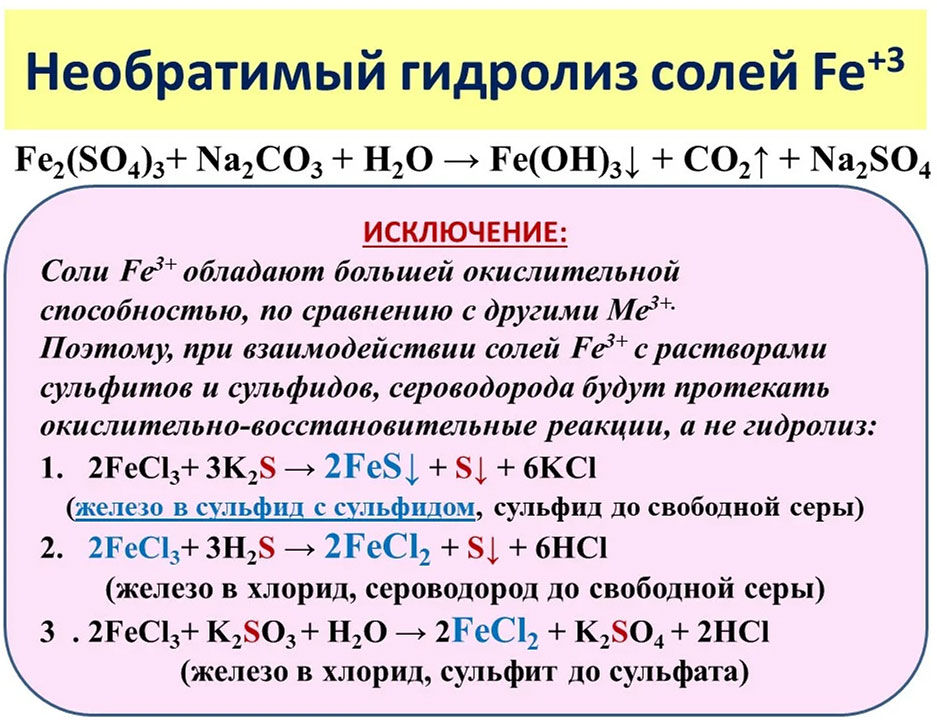 Необратимый гидролиз солей $Fe^{+3}$

$Fe_2(SO_4)_3 + Na_2CO_3 + H_2O \rightarrow Fe(OH)_3\downarrow + CO_2\uparrow + Na_2SO_4$

ИСКЛЮЧЕНИЕ:

Соли $Fe^{3+}$ обладают большей окислительной способностью, по сравнению с другими $Me^{3+}$.
Поэтому, при взаимодействии солей $Fe^{3+}$ с растворами сульфитов и сульфидов, сероводорода будут протекать окислительно-восстановительные реакции, а не гидролиз:

1. $2FeCl_3 + 3K_2S \rightarrow 2FeS\downarrow + S\downarrow + 6KCl$
(железо в сульфид с сульфидом, сульфид до свободной серы)

2. $2FeCl_3 + 3H_2S \rightarrow 2FeCl_2 + S\downarrow + 6HCl$
(железо в хлорид, сероводород до свободной серы)

3 . $2FeCl_3 + K_2SO_3 + H_2O \rightarrow 2FeCl_2 + K_2SO_4 + 2HCl$
(железо в хлорид, сульфит до сульфата)